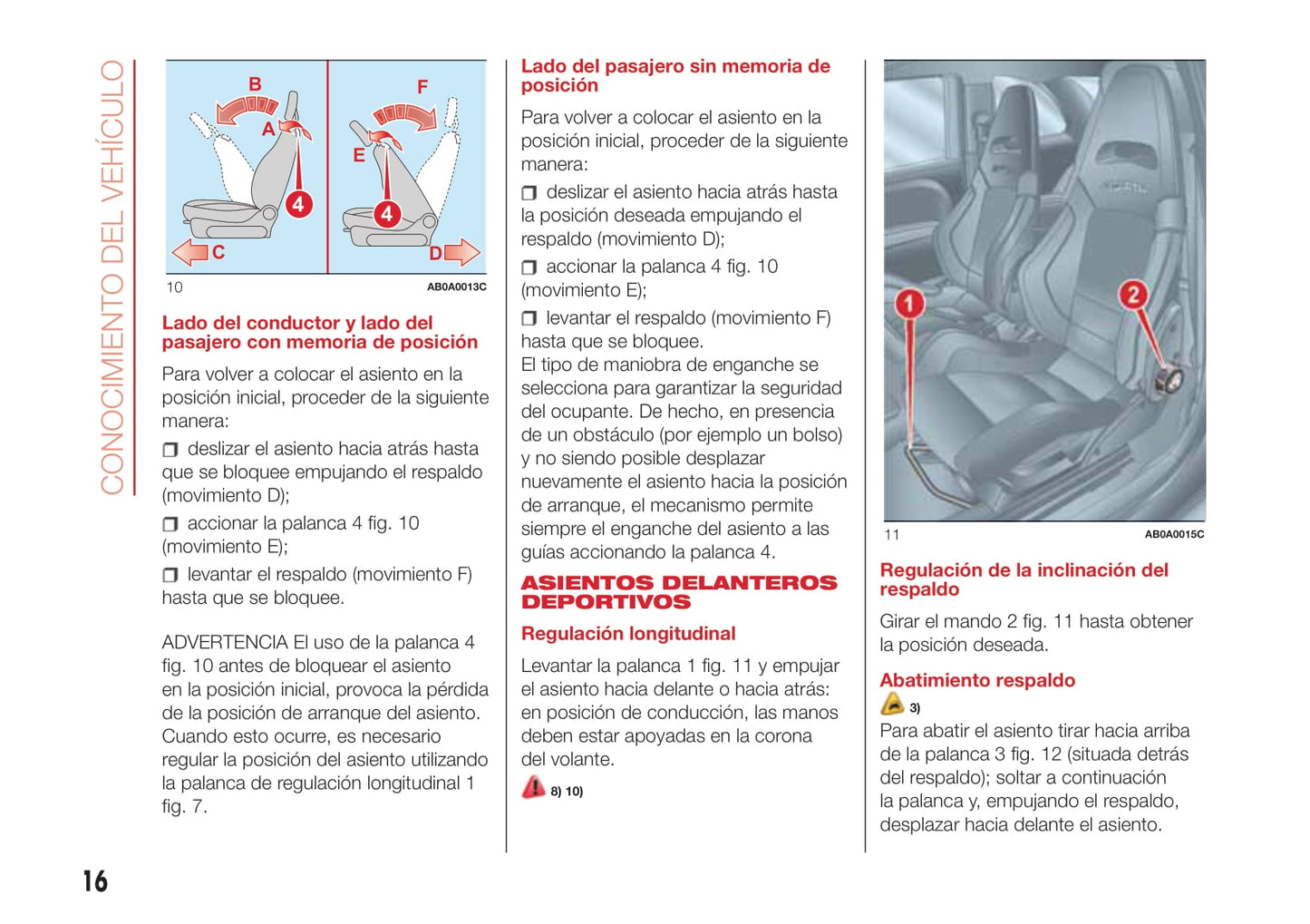 CONOCIMIENTO DEL VEHÍCULO

B
A
4
C
F
E
4
D

10 AB0A0013C

Lado del conductor y lado del pasajero con memoria de posición

Para volver a colocar el asiento en la posición inicial, proceder de la siguiente manera:

❒ deslizar el asiento hacia atrás hasta que se bloquee empujando el respaldo (movimiento D);

❒ accionar la palanca 4 fig. 10 (movimiento E);

❒ levantar el respaldo (movimiento F) hasta que se bloquee.

ADVERTENCIA El uso de la palanca 4 fig. 10 antes de bloquear el asiento en la posición inicial, provoca la pérdida de la posición de arranque del asiento. Cuando esto ocurre, es necesario regular la posición del asiento utilizando la palanca de regulación longitudinal 1 fig. 7.

Lado del pasajero sin memoria de posición

Para volver a colocar el asiento en la posición inicial, proceder de la siguiente manera:

❒ deslizar el asiento hacia atrás hasta la posición deseada empujando el respaldo (movimiento D);

❒ accionar la palanca 4 fig. 10 (movimiento E);

❒ levantar el respaldo (movimiento F) hasta que se bloquee.
El tipo de maniobra de enganche se selecciona para garantizar la seguridad del ocupante. De hecho, en presencia de un obstáculo (por ejemplo un bolso) y no siendo posible desplazar nuevamente el asiento hacia la posición de arranque, el mecanismo permite siempre el enganche del asiento a las guías accionando la palanca 4.

ASIENTOS DELANTEROS DEPORTIVOS

Regulación longitudinal

Levantar la palanca 1 fig. 11 y empujar el asiento hacia delante o hacia atrás: en posición de conducción, las manos deben estar apoyadas en la corona del volante.

8) 10)

1
2

11 AB0A0015C

Regulación de la inclinación del respaldo

Girar el mando 2 fig. 11 hasta obtener la posición deseada.

Abatimiento respaldo

3)

Para abatir el asiento tirar hacia arriba de la palanca 3 fig. 12 (situada detrás del respaldo); soltar a continuación la palanca y, empujando el respaldo, desplazar hacia delante el asiento.

16